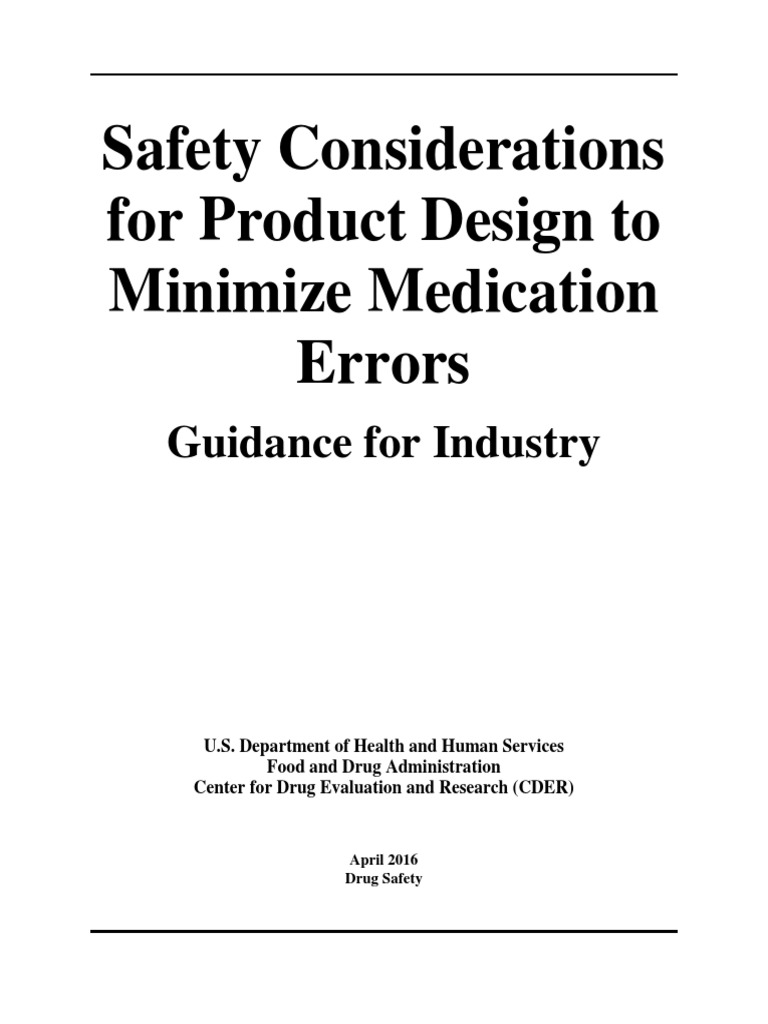 Safety Considerations for Product Design to Minimize Medication Errors

Guidance for Industry

U.S. Department of Health and Human Services
Food and Drug Administration
Center for Drug Evaluation and Research (CDER)

April 2016
Drug Safety